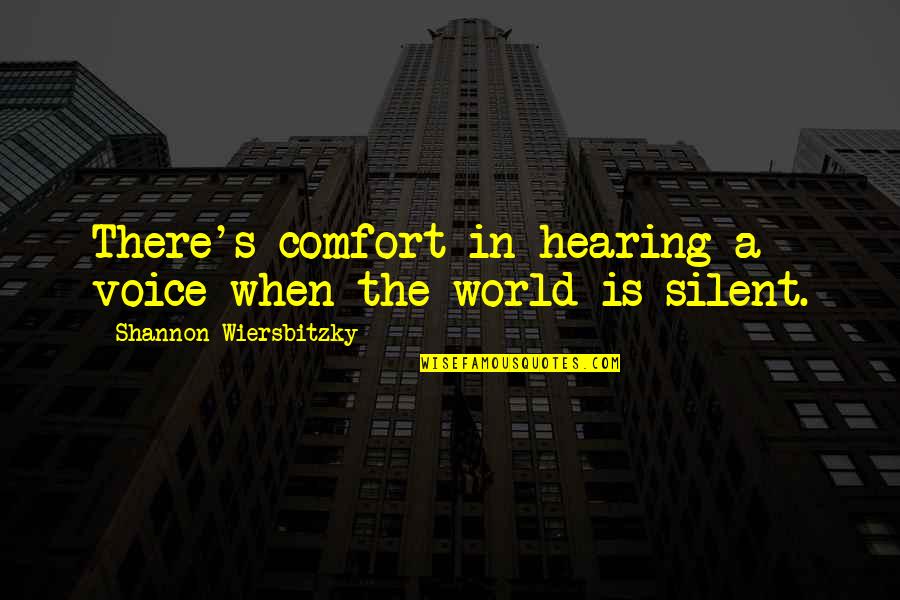 There's comfort in hearing a voice when the world is silent.

Shannon Wiersbitzky

WISEFAMOUSQUOTES.COM